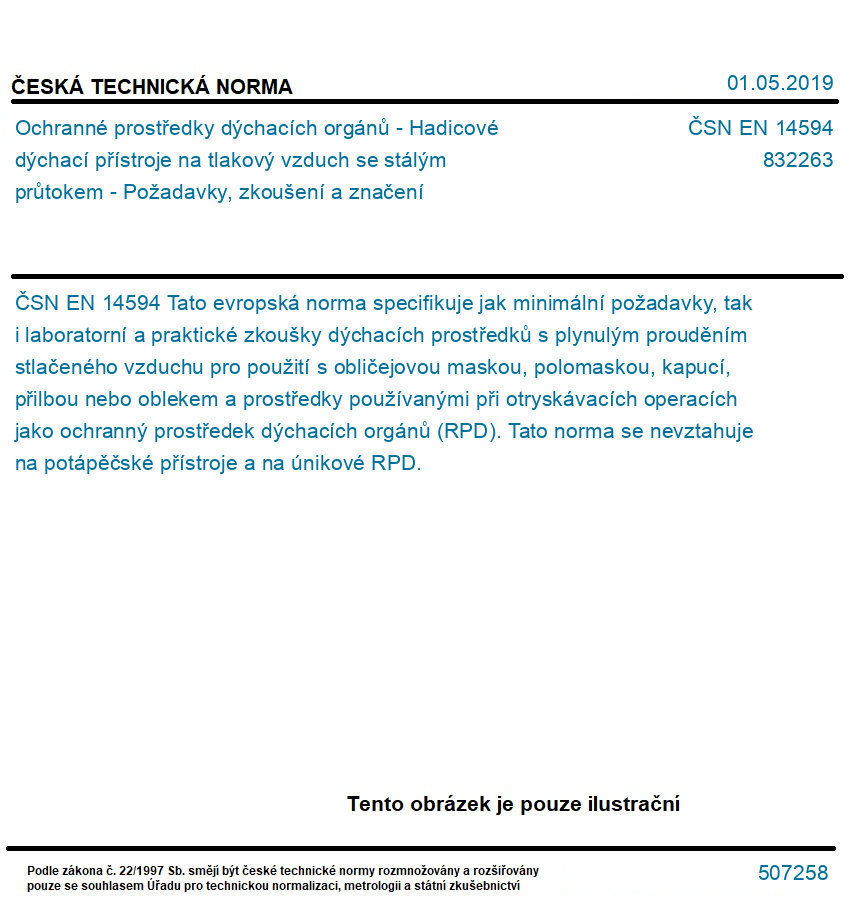 ČESKÁ TECHNICKÁ NORMA

01.05.2019

Ochranné prostředky dýchacích orgánů - Hadicové dýchací přístroje na tlakový vzduch se stálým průtokem - Požadavky, zkoušení a značení

ČSN EN 14594
832263

ČSN EN 14594 Tato evropská norma specifikuje jak minimální požadavky, tak i laboratorní a praktické zkoušky dýchacích prostředků s plynulým prouděním stlačeného vzduchu pro použití s obličejovou maskou, polomaskou, kapucí, přilbou nebo oblekem a prostředky používanými při otryskávacích operacích jako ochranný prostředek dýchacích orgánů (RPD). Tato norma se nevztahuje na potápěčské přístroje a na únikové RPD.

Tento obrázek je pouze ilustrační

Podle zákona č. 22/1997 Sb. smějí být české technické normy rozmnožovány a rozšiřovány pouze se souhlasem Úřadu pro technickou normalizaci, metrologii a státní zkušebnictví

507258